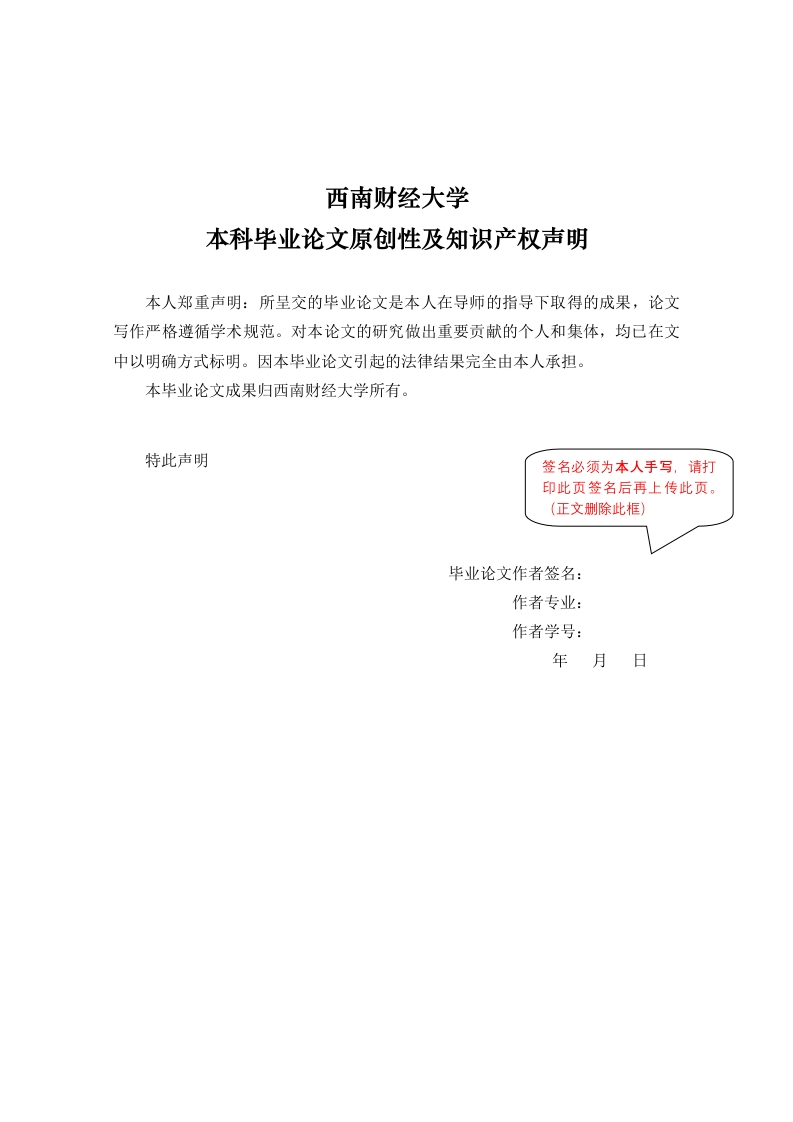 西南财经大学
本科毕业论文原创性及知识产权声明

本人郑重声明：所呈交的毕业论文是本人在导师的指导下取得的成果，论文写作严格遵循学术规范。对本论文的研究做出重要贡献的个人和集体，均已在文中以明确方式标明。因本毕业论文引起的法律结果完全由本人承担。

本毕业论文成果归西南财经大学所有。

特此声明

签名必须为本人手写，请打印此页签名后再上传此页。（正文删除此框）

毕业论文作者签名：
作者专业：
作者学号：
年 月 日